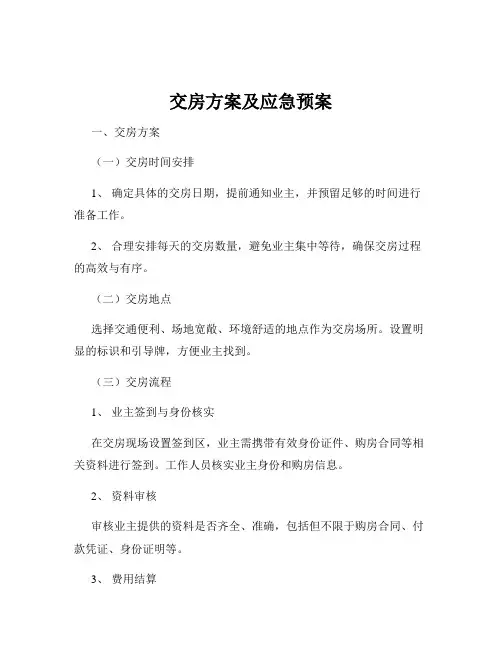 交房方案及应急预案

一、交房方案

（一）交房时间安排

1、 确定具体的交房日期，提前通知业主，并预留足够的时间进行准备工作。

2、 合理安排每天的交房数量，避免业主集中等待，确保交房过程的高效与有序。

（二）交房地点

选择交通便利、场地宽敞、环境舒适的地点作为交房场所。设置明显的标识和引导牌，方便业主找到。

（三）交房流程

1、 业主签到与身份核实

在交房现场设置签到区，业主需携带有效身份证件、购房合同等相关资料进行签到。工作人员核实业主身份和购房信息。

2、 资料审核

审核业主提供的资料是否齐全、准确，包括但不限于购房合同、付款凭证、身份证明等。

3、 费用结算